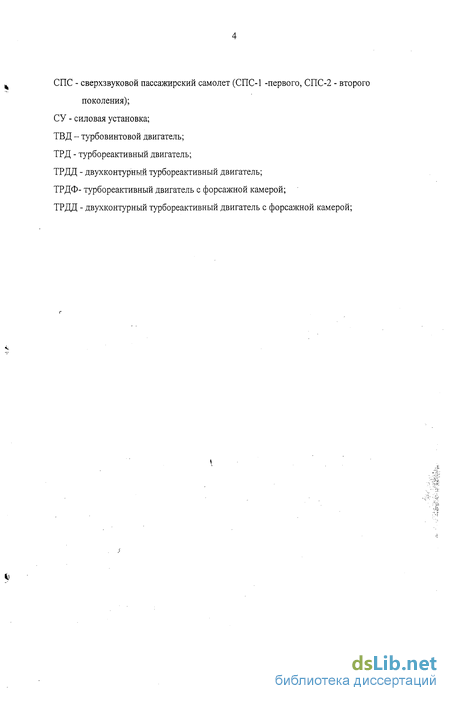 4

СПС - сверхзвуковой пассажирский самолет (СПС-1 -первого, СПС-2 - второго поколения);

СУ - силовая установка;

ТВД -- турбовинтовой двигатель;

ТРД - турбореактивный двигатель;

ТРДД - двухконтурный турбореактивный двигатель;

ТРДФ- турбореактивный двигатель с форсажной камерой;

ТРДД - двухконтурный турбореактивный двигатель с форсажной камерой;

dsLib.net
библиотека диссертаций